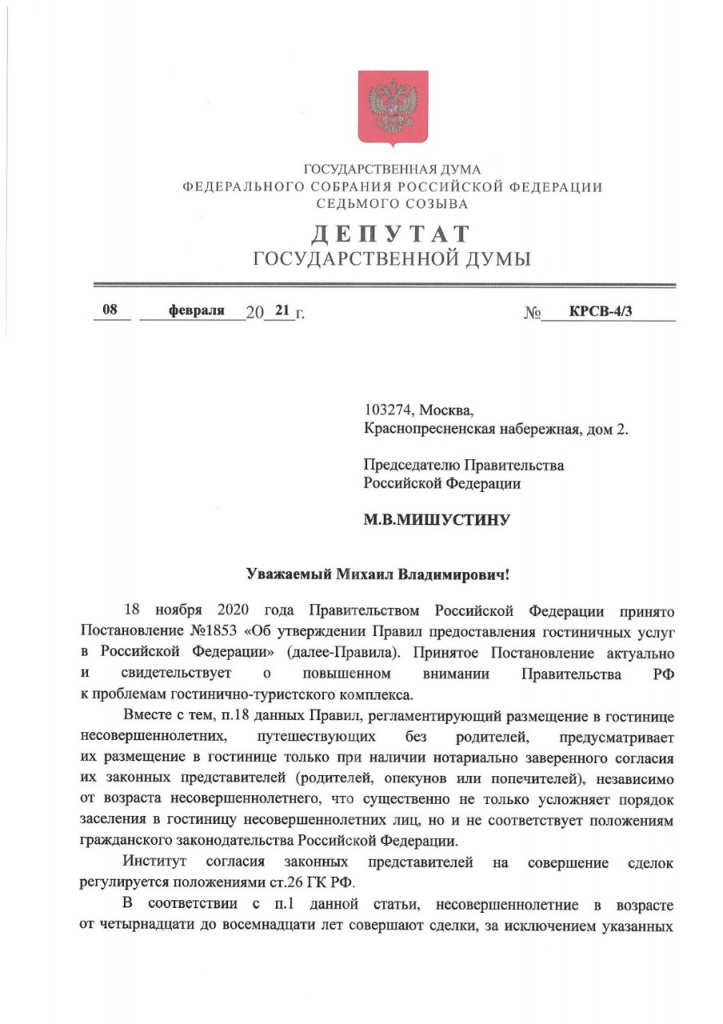 ГОСУДАРСТВЕННАЯ ДУМА
ФЕДЕРАЛЬНОГО СОБРАНИЯ РОССИЙСКОЙ ФЕДЕРАЦИИ
СЕДЬМОГО СОЗЫВА

ДЕПУТАТ
ГОСУДАРСТВЕННОЙ ДУМЫ

08 февраля 20 21 г. № КРСВ-4/3

103274, Москва,
Краснопресненская набережная, дом 2.

Председателю Правительства
Российской Федерации

М.В.МИШУСТИНУ

Уважаемый Михаил Владимирович!

18 ноября 2020 года Правительством Российской Федерации принято Постановление №1853 «Об утверждении Правил предоставления гостиничных услуг в Российской Федерации» (далее-Правила). Принятое Постановление актуально и свидетельствует о повышенном внимании Правительства РФ к проблемам гостинично-туристского комплекса.

Вместе с тем, п.18 данных Правил, регламентирующий размещение в гостинице несовершеннолетних, путешествующих без родителей, предусматривает их размещение в гостинице только при наличии нотариально заверенного согласия их законных представителей (родителей, опекунов или попечителей), независимо от возраста несовершеннолетнего, что существенно не только усложняет порядок заселения в гостиницу несовершеннолетних лиц, но и не соответствует положениям гражданского законодательства Российской Федерации.

Институт согласия законных представителей на совершение сделок регулируется положениями ст.26 ГК РФ.

В соответствии с п.1 данной статьи, несовершеннолетние в возрасте от четырнадцати до восемнадцати лет совершают сделки, за исключением указанных